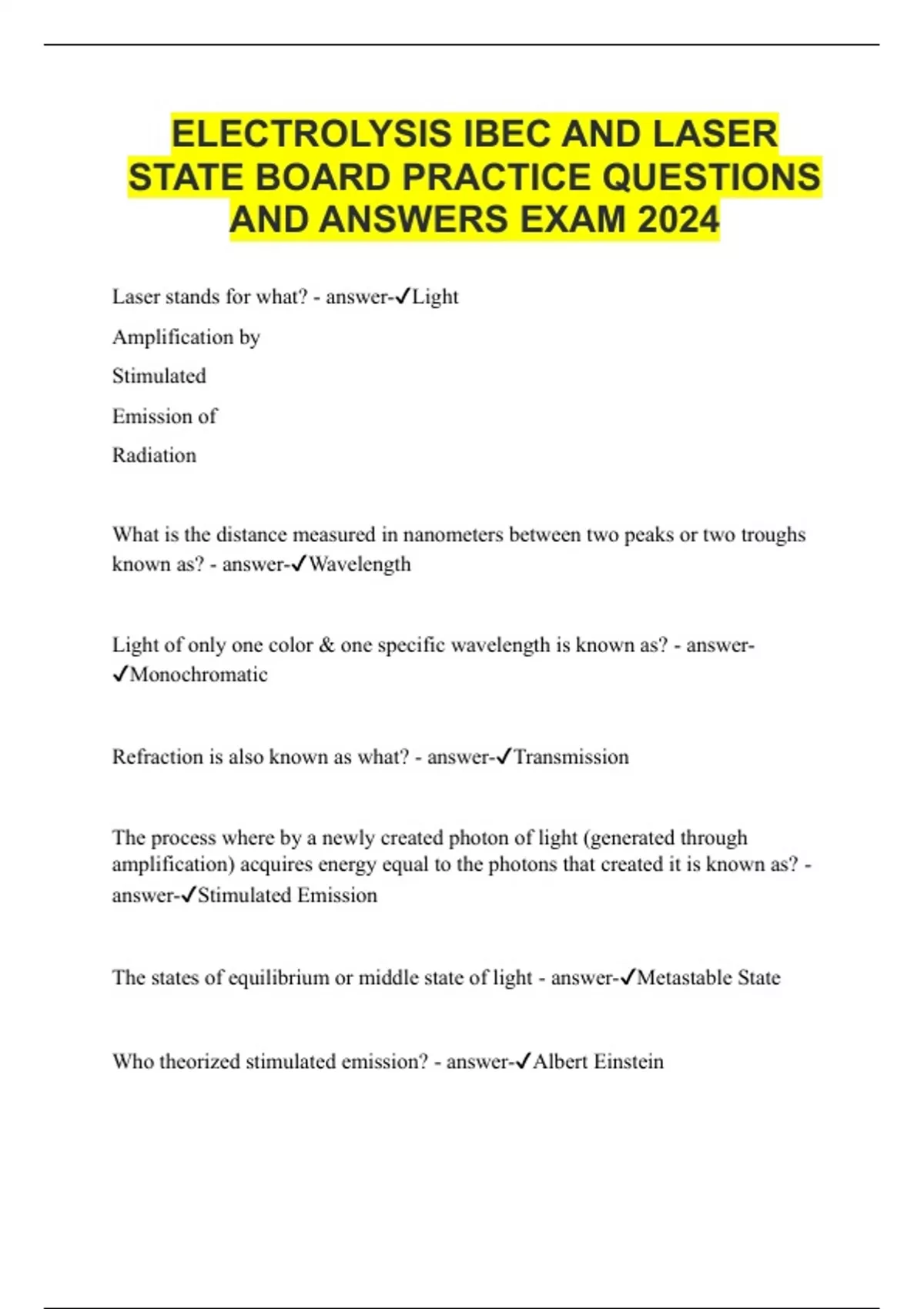 ELECTROLYSIS IBEC AND LASER STATE BOARD PRACTICE QUESTIONS AND ANSWERS EXAM 2024

Laser stands for what? - answer-✓Light
Amplification by
Stimulated
Emission of
Radiation

What is the distance measured in nanometers between two peaks or two troughs known as? - answer-✓Wavelength

Light of only one color & one specific wavelength is known as? - answer-✓Monochromatic

Refraction is also known as what? - answer-✓Transmission

The process where by a newly created photon of light (generated through amplification) acquires energy equal to the photons that created it is known as? - answer-✓Stimulated Emission

The states of equilibrium or middle state of light - answer-✓Metastable State

Who theorized stimulated emission? - answer-✓Albert Einstein